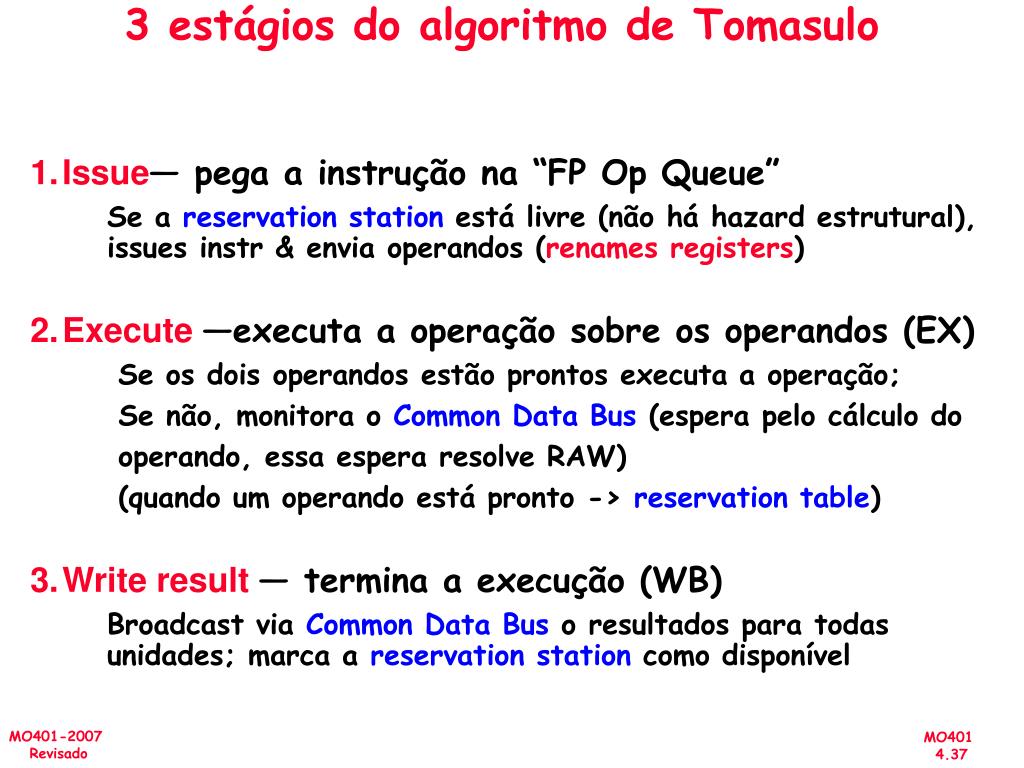 3 estágios do algoritmo de Tomasulo

1. Issue— pega a instrução na “FP Op Queue”

Se a reservation station está livre (não há hazard estrutural), issues instr & envia operandos (renames registers)

2. Execute —executa a operação sobre os operandos (EX)

Se os dois operandos estão prontos executa a operação;

Se não, monitora o Common Data Bus (espera pelo cálculo do operando, essa espera resolve RAW)

(quando um operando está pronto -> reservation table)

3. Write result — termina a execução (WB)

Broadcast via Common Data Bus o resultados para todas unidades; marca a reservation station como disponível

MO401-2007
Revisado

MO401
4.37